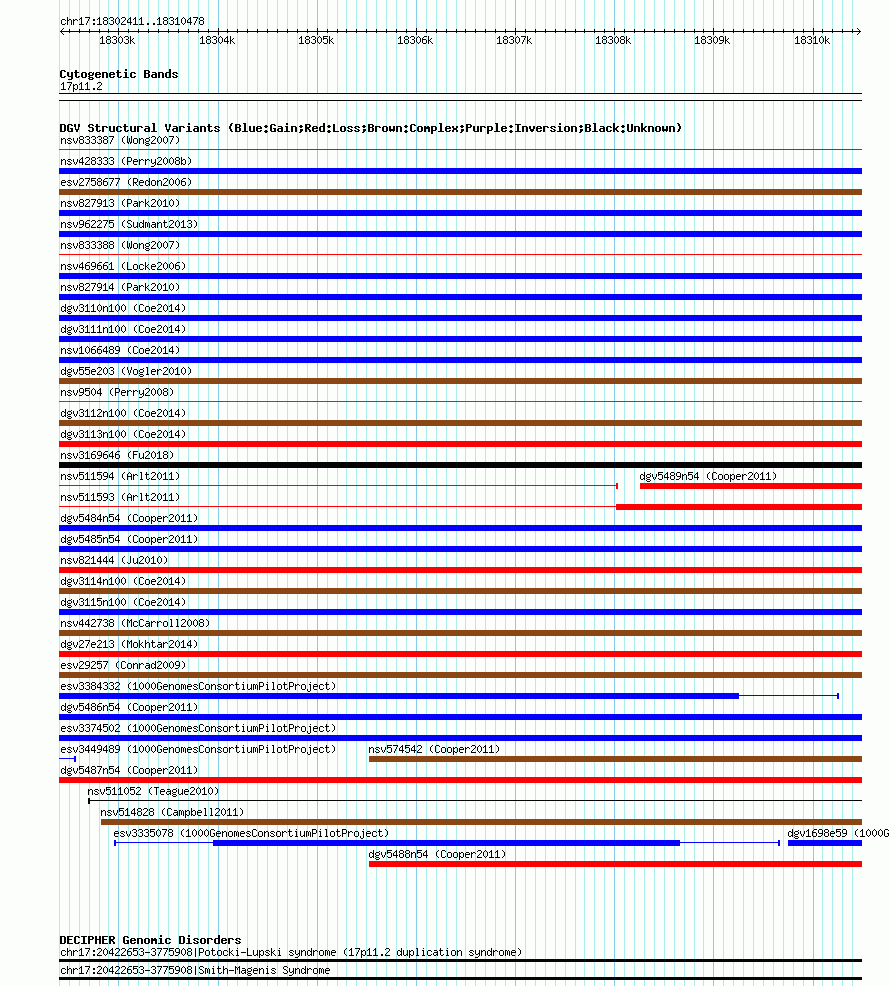 chr17:18302411..18310478

18303k 18304k 18305k 18306k 18307k 18308k 18309k 18310k

Cytogenetic Bands
17p11.2

DGV Structural Variants (Blue:Gain;Red:Loss;Brown:Complex;Purple:Inversion;Black:Unknown)
nsv833387 (Wong2007)
nsv428333 (Perry2008b)
esv2758677 (Redon2006)
nsv827913 (Park2010)
nsv962275 (Sudmant2013)
nsv833388 (Wong2007)
nsv469661 (Locke2006)
nsv827914 (Park2010)
dgv3110n100 (Coe2014)
dgv3111n100 (Coe2014)
nsv1066489 (Coe2014)
dgv55e203 (Vogler2010)
nsv9504 (Perry2008)
dgv3112n100 (Coe2014)
dgv3113n100 (Coe2014)
nsv3169646 (Fu2018)
nsv511594 (Arlt2011)
dgv5489n54 (Cooper2011)
nsv511593 (Arlt2011)
dgv5484n54 (Cooper2011)
dgv5485n54 (Cooper2011)
nsv821444 (Ju2010)
dgv3114n100 (Coe2014)
dgv3115n100 (Coe2014)
nsv442738 (McCarroll2008)
dgv27e213 (Mokhtar2014)
esv29257 (Conrad2009)
esv3384332 (1000GenomesConsortiumPilotProject)
dgv5486n54 (Cooper2011)
esv3374502 (1000GenomesConsortiumPilotProject)
esv3449489 (1000GenomesConsortiumPilotProject)
nsv574542 (Cooper2011)
dgv5487n54 (Cooper2011)
nsv511052 (Teague2010)
nsv514828 (Campbell2011)
esv3335078 (1000GenomesConsortiumPilotProject)
dgv1698e59 (1000G
dgv5488n54 (Cooper2011)

DECIPHER Genomic Disorders
chr17:20422653-3775908|Potocki-Lupski syndrome (17p11.2 duplication syndrome)
chr17:20422653-3775908|Smith-Magenis Syndrome